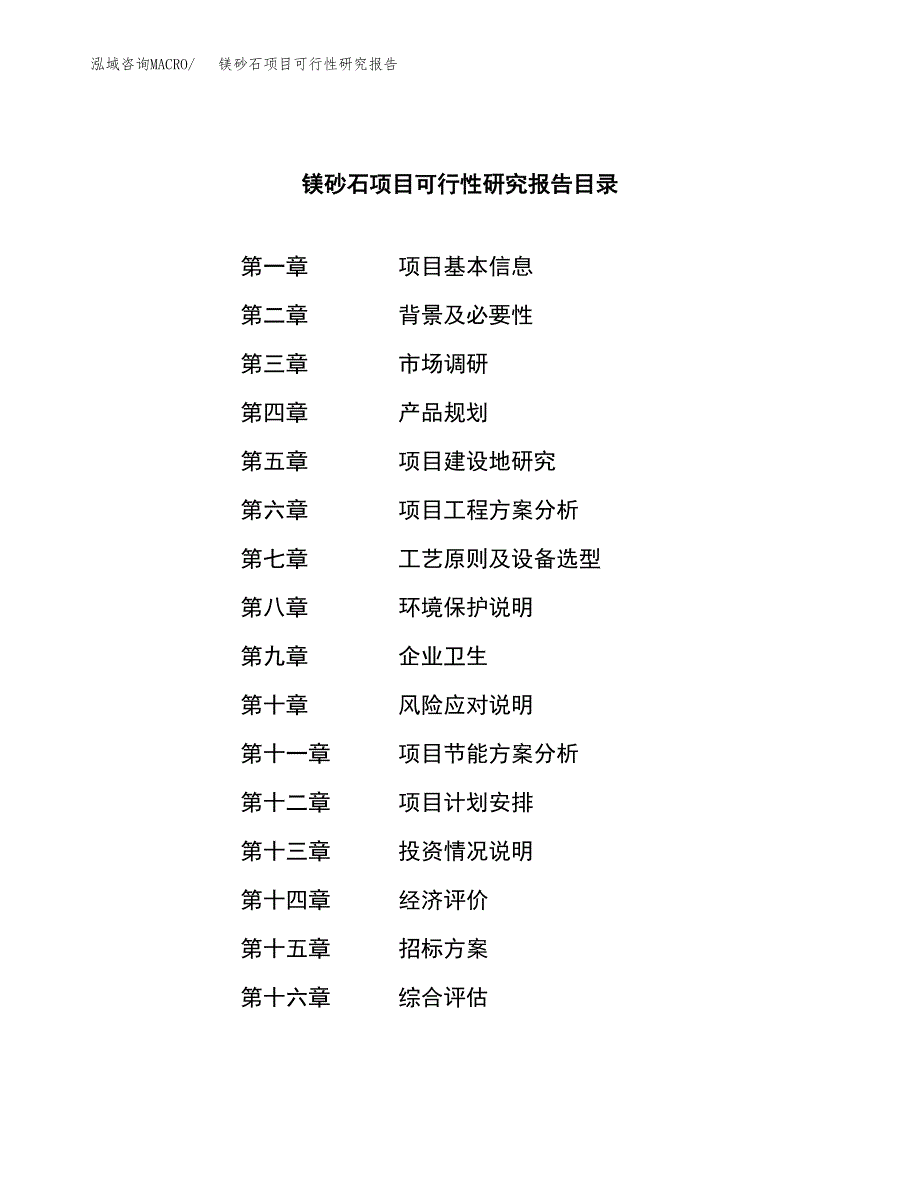 泓域咨询MACRO/　镁砂石项目可行性研究报告

镁砂石项目可行性研究报告目录

第一章　项目基本信息
第二章　背景及必要性
第三章　市场调研
第四章　产品规划
第五章　项目建设地研究
第六章　项目工程方案分析
第七章　工艺原则及设备选型
第八章　环境保护说明
第九章　企业卫生
第十章　风险应对说明
第十一章　项目节能方案分析
第十二章　项目计划安排
第十三章　投资情况说明
第十四章　经济评价
第十五章　招标方案
第十六章　综合评估